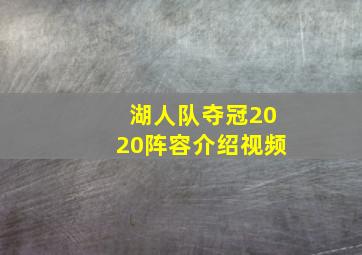 湖人队夺冠2020阵容介绍视频